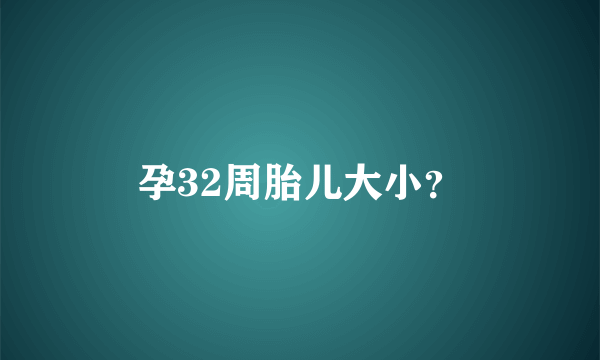 孕32周胎儿大小?